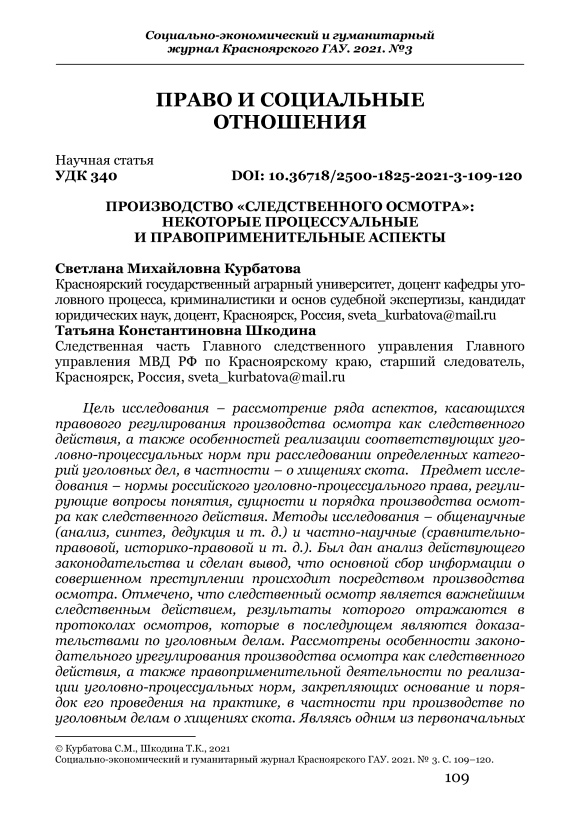 Социально-экономический и гуманитарный журнал Красноярского ГАУ. 2021. №3

ПРАВО И СОЦИАЛЬНЫЕ ОТНОШЕНИЯ

Научная статья
УДК 340 DOI: 10.36718/2500-1825-2021-3-109-120

ПРОИЗВОДСТВО «СЛЕДСТВЕННОГО ОСМОТРА»: НЕКОТОРЫЕ ПРОЦЕССУАЛЬНЫЕ И ПРАВОПРИМЕНИТЕЛЬНЫЕ АСПЕКТЫ

Светлана Михайловна Курбатова
Красноярский государственный аграрный университет, доцент кафедры уголовного процесса, криминалистики и основ судебной экспертизы, кандидат юридических наук, доцент, Красноярск, Россия, sveta_kurbatova@mail.ru
Татьяна Константиновна Шкодина
Следственная часть Главного следственного управления Главного управления МВД РФ по Красноярскому краю, старший следователь, Красноярск, Россия, sveta_kurbatova@mail.ru

Цель исследования – рассмотрение ряда аспектов, касающихся правового регулирования производства осмотра как следственного действия, а также особенностей реализации соответствующих уголовно-процессуальных норм при расследовании определенных категорий уголовных дел, в частности – о хищениях скота. Предмет исследования – нормы российского уголовно-процессуального права, регулирующие вопросы понятия, сущности и порядка производства осмотра как следственного действия. Методы исследования – общенаучные (анализ, синтез, дедукция и т. д.) и частно-научные (сравнительно-правовой, историко-правовой и т. д.). Был дан анализ действующего законодательства и сделан вывод, что основной сбор информации о совершенном преступлении происходит посредством производства осмотра. Отмечено, что следственный осмотр является важнейшим следственным действием, результаты которого отражаются в протоколах осмотров, которые в последующем являются доказательствами по уголовным делам. Рассмотрены особенности законодательного урегулирования производства осмотра как следственного действия, а также правоприменительной деятельности по реализации уголовно-процессуальных норм, закрепляющих основание и порядок его проведения на практике, в частности при производстве по уголовным делам о хищениях скота. Являясь одним из первоначальных

© Курбатова С.М., Шкодина Т.К., 2021
Социально-экономический и гуманитарный журнал Красноярского ГАУ. 2021. № 3. С. 109–120.

109